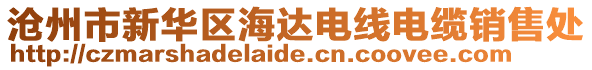 沧州市新华区海达电线电缆销售处
http://czmarshadelaide.cn.coovee.com